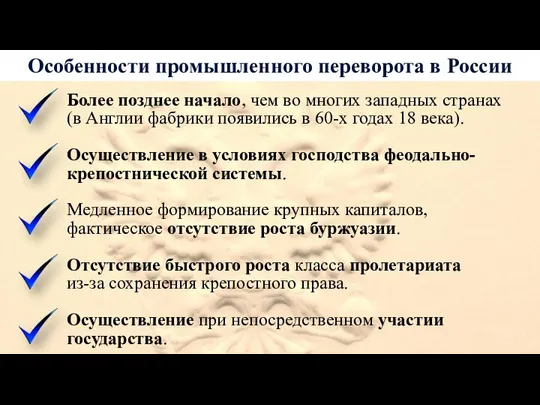 Особенности промышленного переворота в России

Более позднее начало, чем во многих западных странах (в Англии фабрики появились в 60-х годах 18 века).

Осуществление в условиях господства феодально-крепостнической системы.

Медленное формирование крупных капиталов, фактическое отсутствие роста буржуазии.

Отсутствие быстрого роста класса пролетариата из-за сохранения крепостного права.

Осуществление при непосредственном участии государства.